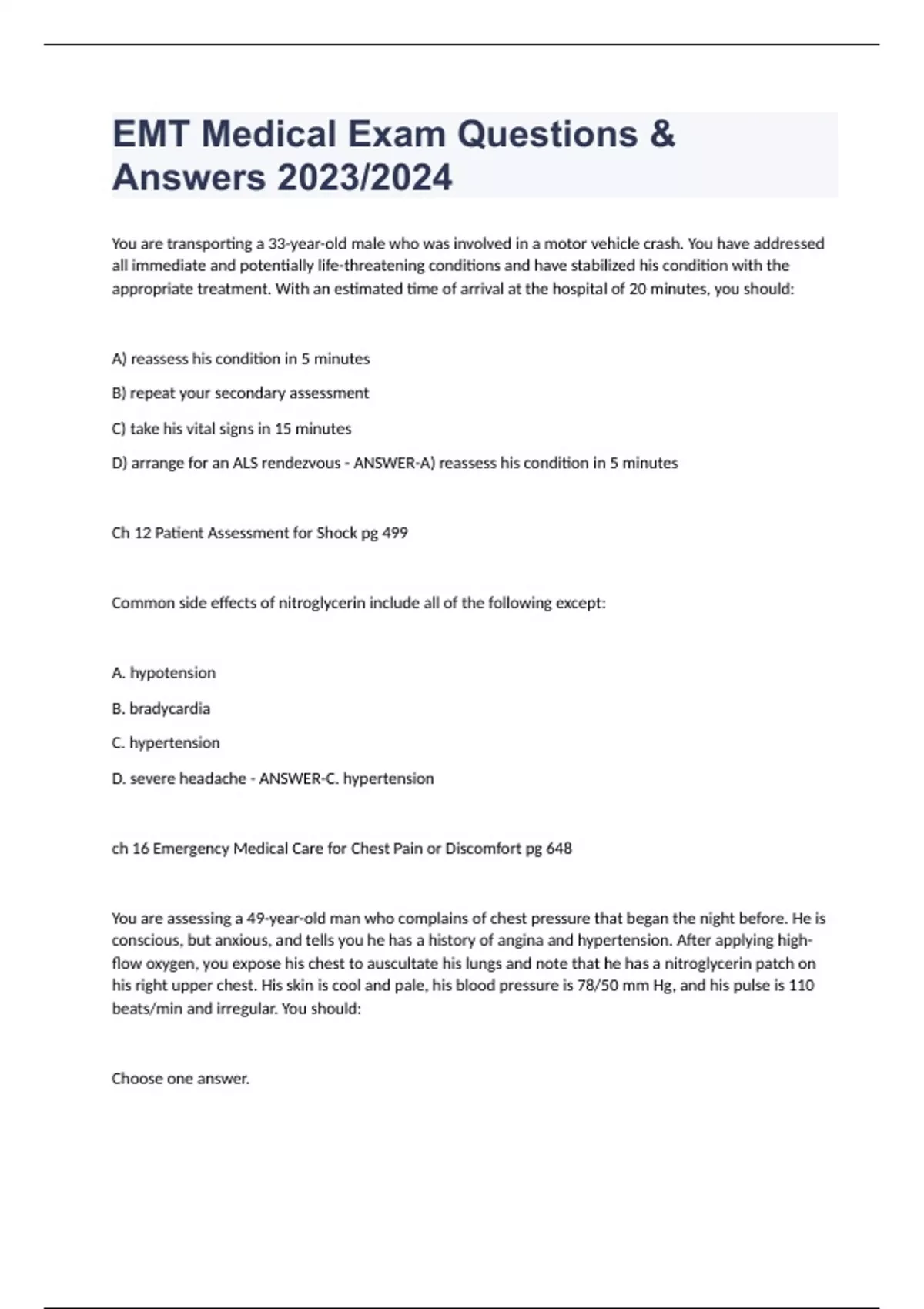 EMT Medical Exam Questions & Answers 2023/2024

You are transporting a 33-year-old male who was involved in a motor vehicle crash. You have addressed all immediate and potentially life-threatening conditions and have stabilized his condition with the appropriate treatment. With an estimated time of arrival at the hospital of 20 minutes, you should:

A) reassess his condition in 5 minutes

B) repeat your secondary assessment

C) take his vital signs in 15 minutes

D) arrange for an ALS rendezvous - ANSWER-A) reassess his condition in 5 minutes

Ch 12 Patient Assessment for Shock pg 499

Common side effects of nitroglycerin include all of the following except:

A. hypotension

B. bradycardia

C. hypertension

D. severe headache - ANSWER-C. hypertension

ch 16 Emergency Medical Care for Chest Pain or Discomfort pg 648

You are assessing a 49-year-old man who complains of chest pressure that began the night before. He is conscious, but anxious, and tells you he has a history of angina and hypertension. After applying high-flow oxygen, you expose his chest to auscultate his lungs and note that he has a nitroglycerin patch on his right upper chest. His skin is cool and pale, his blood pressure is 78/50 mm Hg, and his pulse is 110 beats/min and irregular. You should:

Choose one answer.